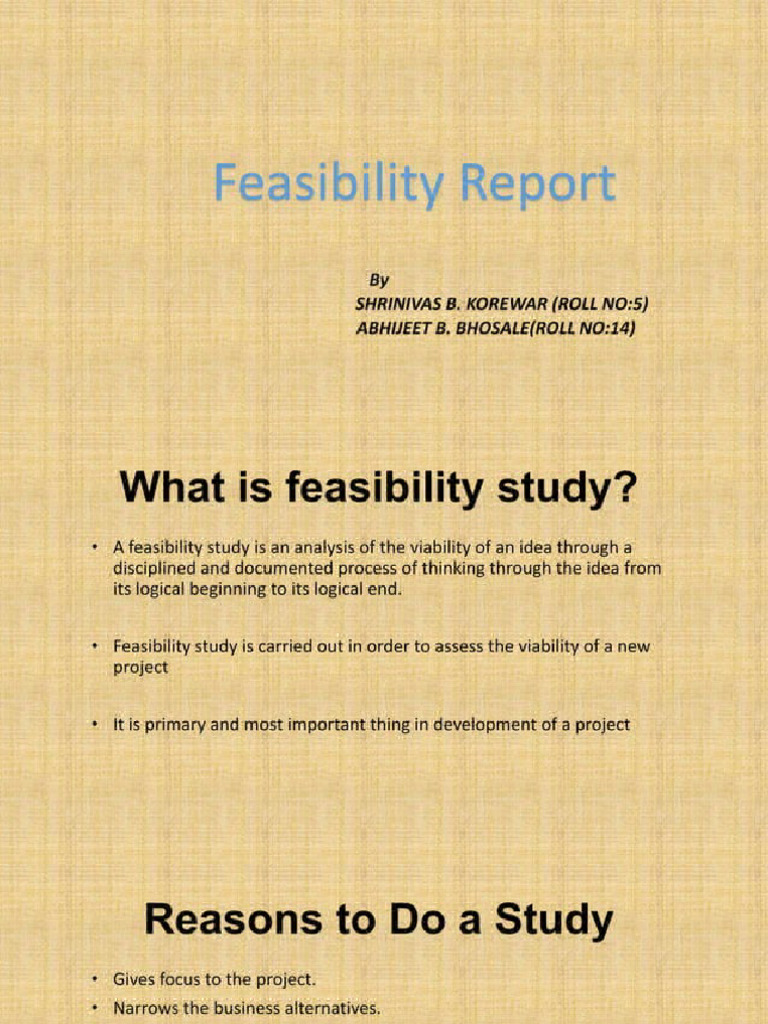 Feasibility Report

By
SHRINIVAS B. KOREWAR (ROLL NO:5)
ABHIJEET B. BHOSALE(ROLL NO:14)

What is feasibility study?

• A feasibility study is an analysis of the viability of an idea through a disciplined and documented process of thinking through the idea from its logical beginning to its logical end.

• Feasibility study is carried out in order to assess the viability of a new project

• It is primary and most important thing in development of a project

Reasons to Do a Study

• Gives focus to the project.
• Narrows the business alternatives.